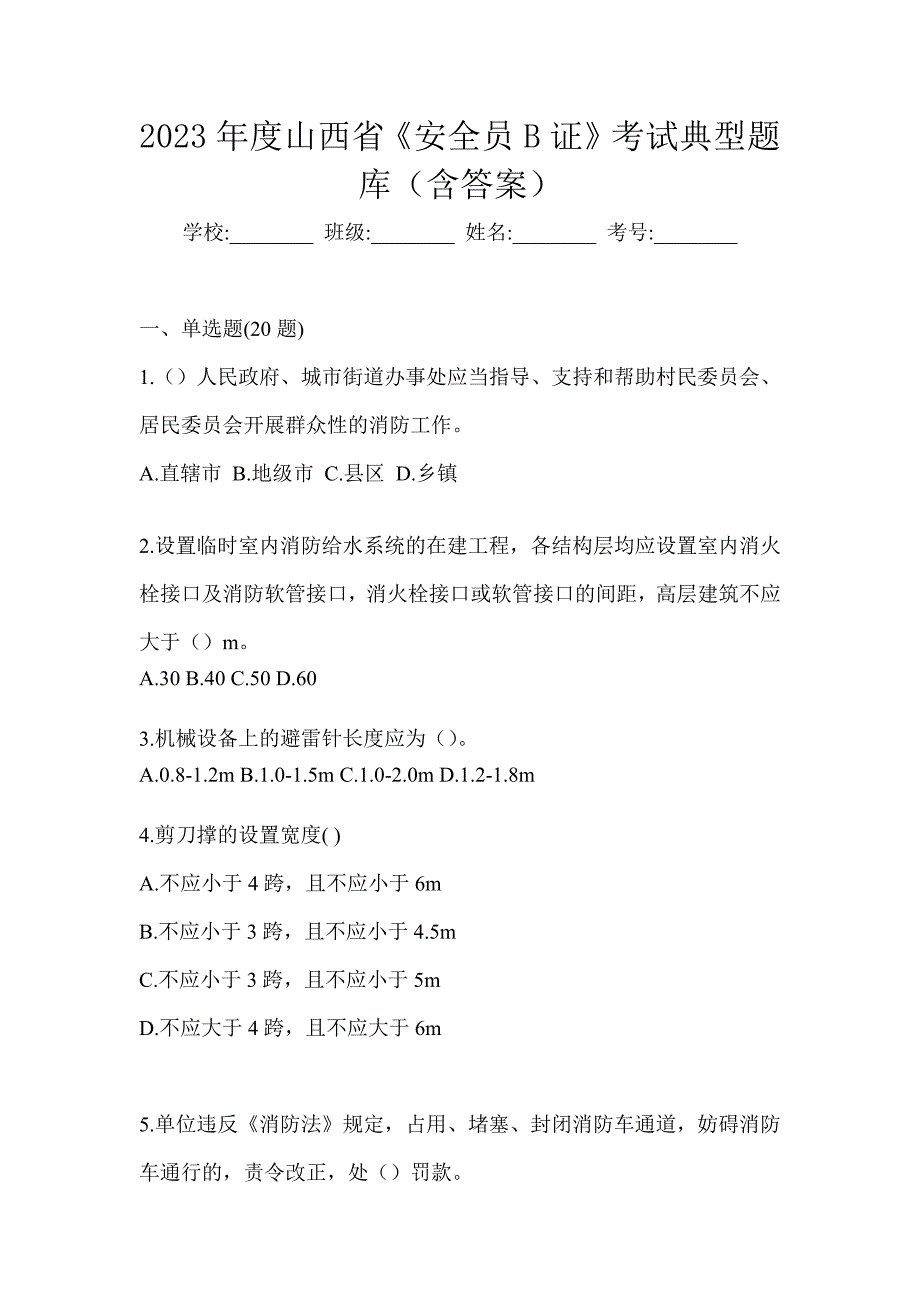 2023 年度山西省《安全员 B 证》考试典型题库（含答案）

学校:________ 班级:________ 姓名:________ 考号:________

一、单选题(20 题)

1.（）人民政府、城市街道办事处应当指导、支持和帮助村民委员会、居民委员会开展群众性的消防工作。

A.直辖市 B.地级市 C.县区 D.乡镇

2.设置临时室内消防给水系统的在建工程，各结构层均应设置室内消火栓接口及消防软管接口，消火栓接口或软管接口的间距，高层建筑不应大于（）m。

A.30 B.40 C.50 D.60

3.机械设备上的避雷针长度应为（）。

A.0.8-1.2m B.1.0-1.5m C.1.0-2.0m D.1.2-1.8m

4.剪刀撑的设置宽度( )

A.不应小于 4 跨，且不应小于 6m

B.不应小于 3 跨，且不应小于 4.5m

C.不应小于 3 跨，且不应小于 5m

D.不应大于 4 跨，且不应大于 6m

5.单位违反《消防法》规定，占用、堵塞、封闭消防车通道，妨碍消防车通行的，责令改正，处（）罚款。